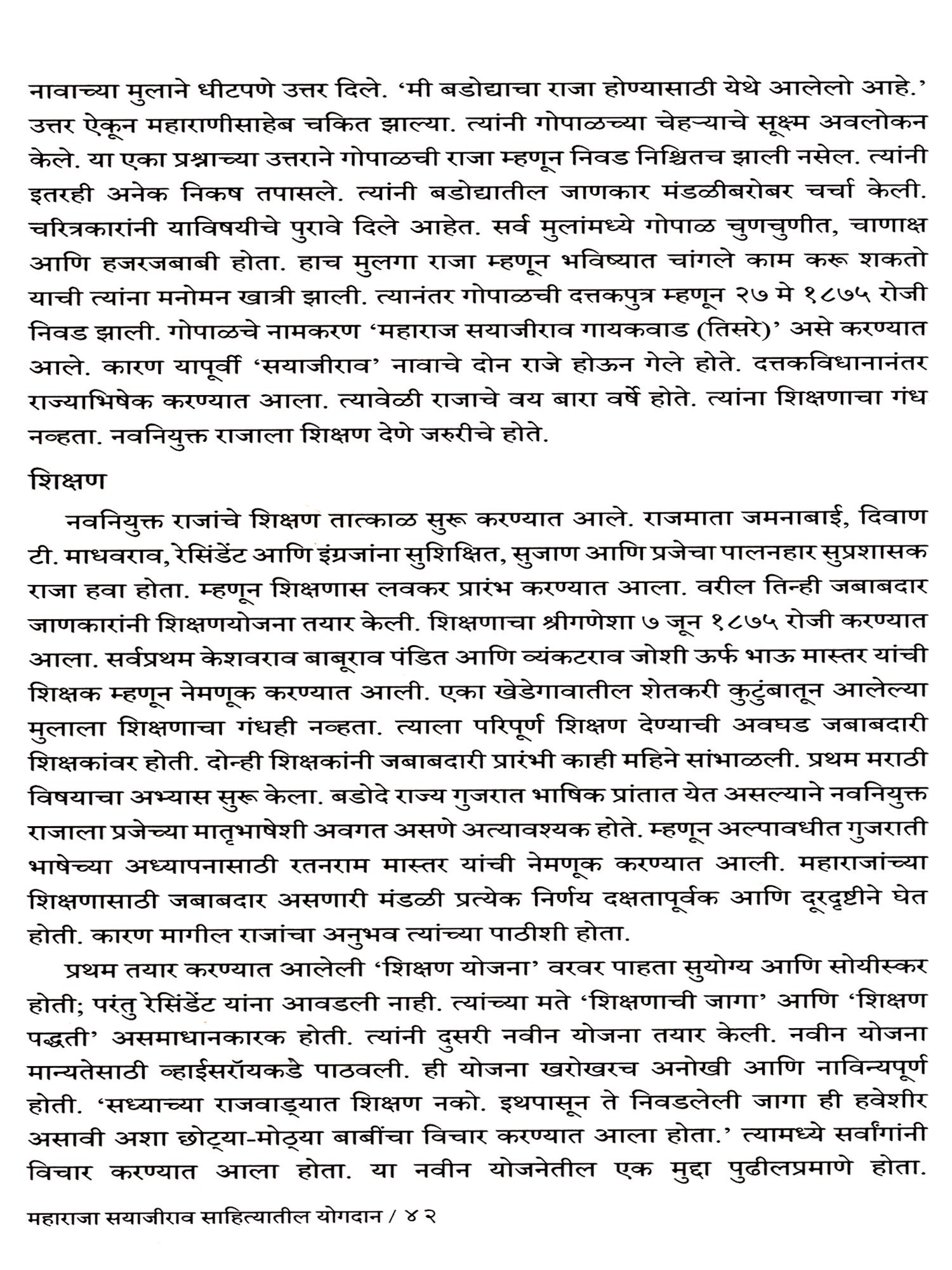 नावाच्या मुलाने धीटपणे उत्तर दिले. 'मी बडोद्याचा राजा होण्यासाठी येथे आलेलो आहे.' उत्तर ऐकून महाराणीसाहेब चकित झाल्या. त्यांनी गोपाळच्या चेहऱ्याचे सूक्ष्म अवलोकन केले. या एका प्रश्नाच्या उत्तराने गोपाळची राजा म्हणून निवड निश्चितच झाली नसेल. त्यांनी इतरही अनेक निकष तपासले. त्यांनी बडोद्यातील जाणकार मंडळीबरोबर चर्चा केली. चरित्रकारांनी याविषयीचे पुरावे दिले आहेत. सर्व मुलांमध्ये गोपाळ चुणचुणीत, चाणाक्ष आणि हजरजबाबी होता. हाच मुलगा राजा म्हणून भविष्यात चांगले काम करू शकतो याची त्यांना मनोमन खात्री झाली. त्यानंतर गोपाळची दत्तकपुत्र म्हणून २७ मे १८७५ रोजी निवड झाली. गोपाळचे नामकरण 'महाराज सयाजीराव गायकवाड (तिसरे)' असे करण्यात आले. कारण यापूर्वी 'सयाजीराव' नावाचे दोन राजे होऊन गेले होते. दत्तकविधानानंतर राज्याभिषेक करण्यात आला. त्यावेळी राजाचे वय बारा वर्षे होते. त्यांना शिक्षणाचा गंध नव्हता. नवनियुक्त राजाला शिक्षण देणे जरुरीचे होते.

शिक्षण

नवनियुक्त राजांचे शिक्षण तात्काळ सुरू करण्यात आले. राजमाता जमनाबाई, दिवाण टी. माधवराव, रेसिडेंट आणि इंग्रजांना सुशिक्षित, सुजाण आणि प्रजेचा पालनहार सुप्रशासक राजा हवा होता. म्हणून शिक्षणास लवकर प्रारंभ करण्यात आला. वरील तिन्ही जबाबदार जाणकारांनी शिक्षणयोजना तयार केली. शिक्षणाचा श्रीगणेशा ७ जून १८७५ रोजी करण्यात आला. सर्वप्रथम केशवराव बाबूराव पंडित आणि व्यंकटराव जोशी ऊर्फ भाऊ मास्तर यांची शिक्षक म्हणून नेमणूक करण्यात आली. एका खेडेगावातील शेतकरी कुटुंबातून आलेल्या मुलाला शिक्षणाचा गंधही नव्हता. त्याला परिपूर्ण शिक्षण देण्याची अवघड जबाबदारी शिक्षकांवर होती. दोन्ही शिक्षकांनी जबाबदारी प्रारंभी काही महिने सांभाळली. प्रथम मराठी विषयाचा अभ्यास सुरू केला. बडोदे राज्य गुजरात भाषिक प्रांतात येत असल्याने नवनियुक्त राजाला प्रजेच्या मातृभाषेशी अवगत असणे अत्यावश्यक होते. म्हणून अल्पावधीत गुजराती भाषेच्या अध्यापनासाठी रतनराम मास्तर यांची नेमणूक करण्यात आली. महाराजांच्या शिक्षणासाठी जबाबदार असणारी मंडळी प्रत्येक निर्णय दक्षतापूर्वक आणि दूरदृष्टीने घेत होती. कारण मागील राजांचा अनुभव त्यांच्या पाठीशी होता.

प्रथम तयार करण्यात आलेली 'शिक्षण योजना' वरवर पाहता सुयोग्य आणि सोयीस्कर होती; परंतु रेसिडेंट यांना आवडली नाही. त्यांच्या मते 'शिक्षणाची जागा' आणि 'शिक्षण पद्धती' असमाधानकारक होती. त्यांनी दुसरी नवीन योजना तयार केली. नवीन योजना मान्यतेसाठी व्हाईसरॉयकडे पाठवली. ही योजना खरोखरच अनोखी आणि नाविन्यपूर्ण होती. 'सध्याच्या राजवाड्यात शिक्षण नको. इथपासून ते निवडलेली जागा ही हवेशीर असावी अशा छोट्या-मोठ्या बाबींचा विचार करण्यात आला होता.' त्यामध्ये सर्वांगांनी विचार करण्यात आला होता. या नवीन योजनेतील एक मुद्दा पुढीलप्रमाणे होता.

महाराजा सयाजीराव साहित्यातील योगदान / ४२